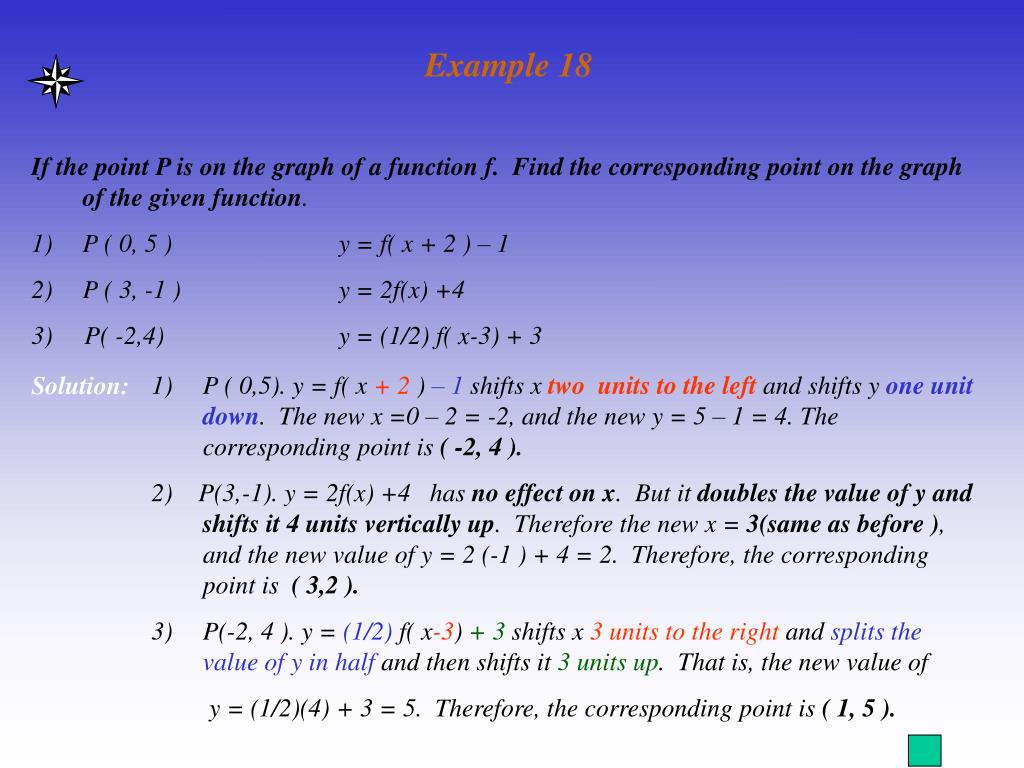 Example 18

If the point P is on the graph of a function f. Find the corresponding point on the graph of the given function.

1) P ( 0, 5 ) y = f( x + 2 ) – 1

2) P ( 3, -1 ) y = 2f(x) +4

3) P( -2,4) y = (1/2) f( x-3) + 3

Solution: 1) P ( 0,5). y = f( x + 2 ) – 1 shifts x two units to the left and shifts y one unit down. The new x =0 – 2 = -2, and the new y = 5 – 1 = 4. The corresponding point is ( -2, 4 ).

2) P(3,-1). y = 2f(x) +4 has no effect on x. But it doubles the value of y and shifts it 4 units vertically up. Therefore the new x = 3(same as before ), and the new value of y = 2 (-1 ) + 4 = 2. Therefore, the corresponding point is ( 3,2 ).

3) P(-2, 4 ). y = (1/2) f( x-3) + 3 shifts x 3 units to the right and splits the value of y in half and then shifts it 3 units up. That is, the new value of

y = (1/2)(4) + 3 = 5. Therefore, the corresponding point is ( 1, 5 ).